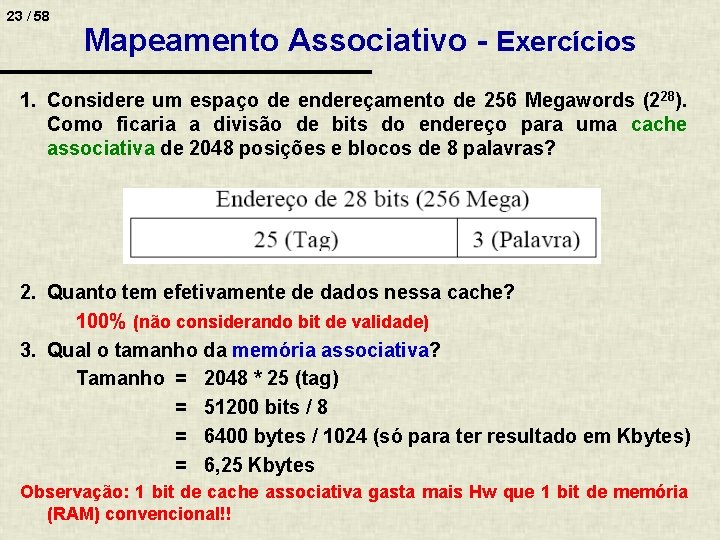 23 / 58

Mapeamento Associativo - Exercícios

1. Considere um espaço de endereçamento de 256 Megawords ($2^{28}$). Como ficaria a divisão de bits do endereço para uma cache associativa de 2048 posições e blocos de 8 palavras?

Endereço de 28 bits (256 Mega)

| 25 (Tag) | 3 (Palavra) |
|---|---|

2. Quanto tem efetivamente de dados nessa cache?

100% (não considerando bit de validade)

3. Qual o tamanho da memória associativa?

Tamanho = 2048 * 25 (tag)
= 51200 bits / 8
= 6400 bytes / 1024 (só para ter resultado em Kbytes)
= 6,25 Kbytes

Observação: 1 bit de cache associativa gasta mais Hw que 1 bit de memória (RAM) convencional!!